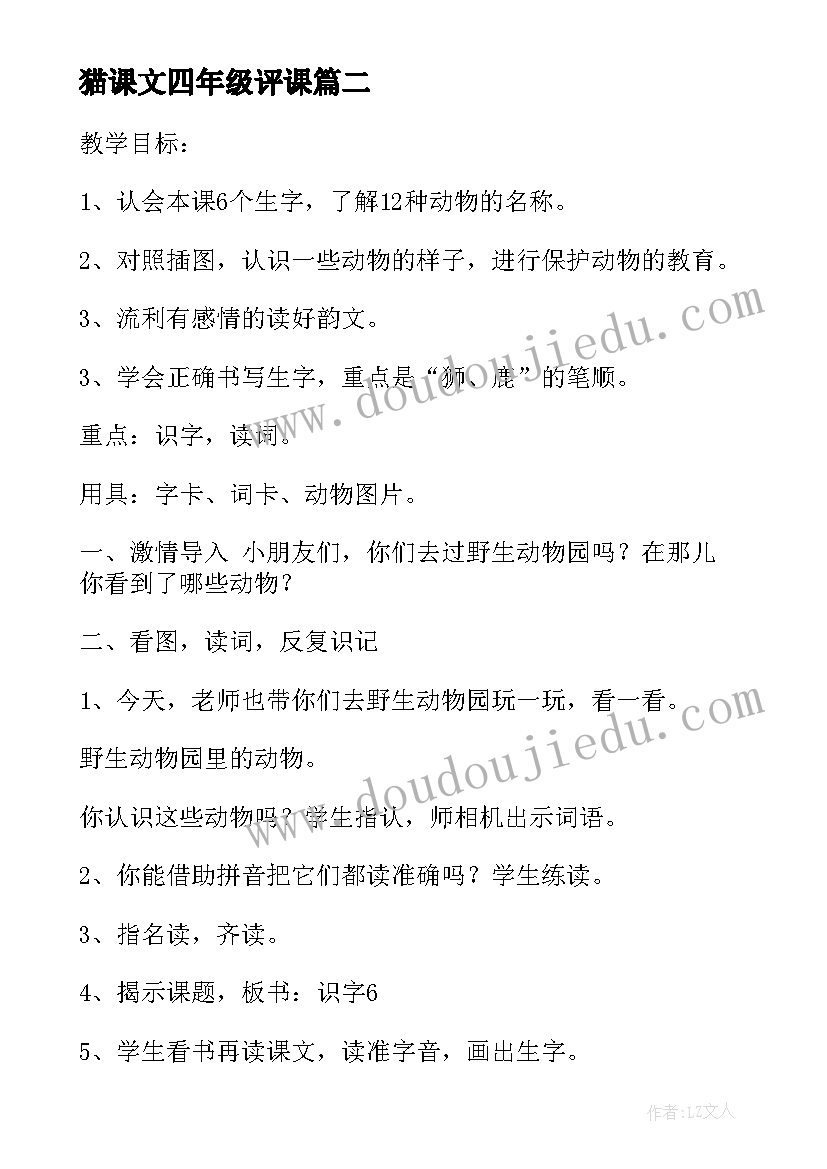 猫课文四年级评课篇二

教学目标：

1、认会本课6个生字，了解12种动物的名称。

2、对照插图，认识一些动物的样子，进行保护动物的教育。

3、流利有感情的读好韵文。

3、学会正确书写生字，重点是“狮、鹿”的笔顺。

重点：识字，读词。

用具：字卡、词卡、动物图片。

一、激情导入 小朋友们，你们去过野生动物园吗？在那儿你看到了哪些动物？

二、看图，读词，反复识记

1、今天，老师也带你们去野生动物园玩一玩，看一看。

野生动物园里的动物。

你认识这些动物吗？学生指认，师相机出示词语。

2、你能借助拼音把它们都读准确吗？学生练读。

3、指名读，齐读。

4、揭示课题，板书：识字6

5、学生看书再读课文，读准字音，画出生字。

www.doudoujiedu.com

www.doudoujiedu.com

作者：LZ文人